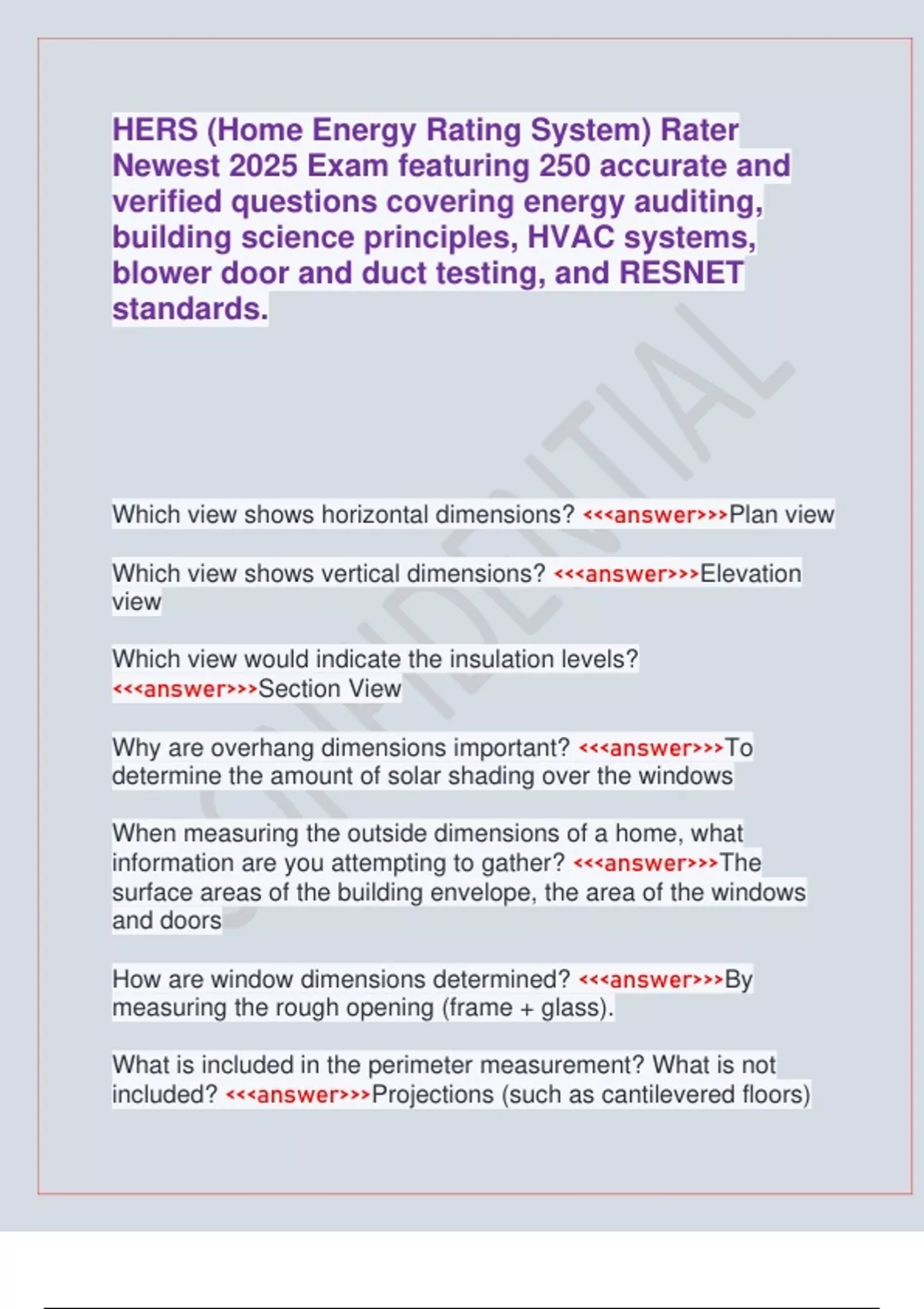 HERS (Home Energy Rating System) Rater Newest 2025 Exam featuring 250 accurate and verified questions covering energy auditing, building science principles, HVAC systems, blower door and duct testing, and RESNET standards.

CONFIDENTIAL

Which view shows horizontal dimensions? <<<answer>>>Plan view

Which view shows vertical dimensions? <<<answer>>>Elevation view

Which view would indicate the insulation levels? <<<answer>>>Section View

Why are overhang dimensions important? <<<answer>>>To determine the amount of solar shading over the windows

When measuring the outside dimensions of a home, what information are you attempting to gather? <<<answer>>>The surface areas of the building envelope, the area of the windows and doors

How are window dimensions determined? <<<answer>>>By measuring the rough opening (frame + glass).

What is included in the perimeter measurement? What is not included? <<<answer>>>Projections (such as cantilevered floors)